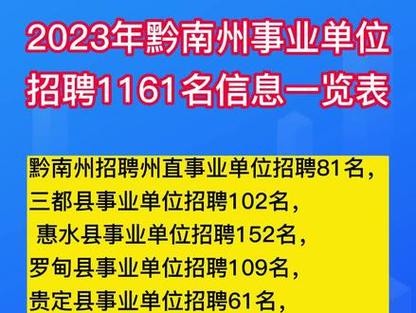 2023年黔南州事业单位招聘1161名信息一览表

黔南州招聘州直事业单位招聘81名，
三都县事业单位招聘102名，
惠水县事业单位招聘152名，
罗甸县事业单位招聘109名，
贵定县事业单位招聘61名，